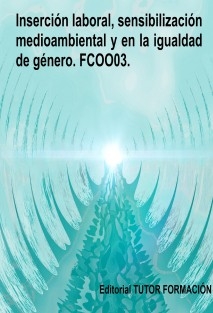 Inserción laboral, sensibilización medioambiental y en la igualdad de género. FCOO03.

Editorial TUTOR FORMACIÓN